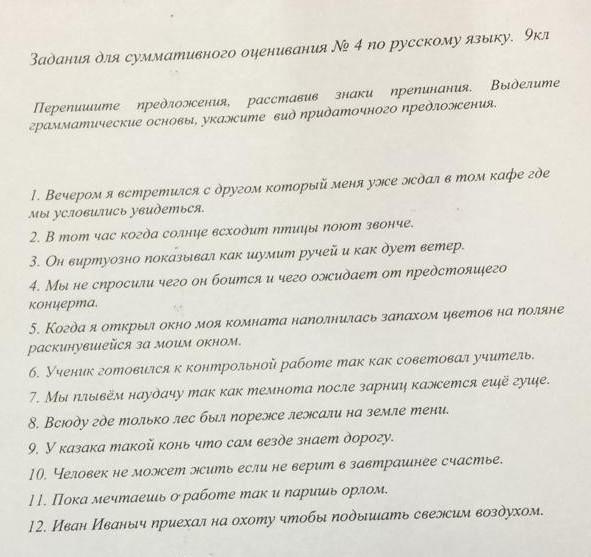 Задания для суммативного оценивания № 4 по русскому языку. 9кл

Перепишите предложения, расставив знаки препинания. Выделите грамматические основы, укажите вид придаточного предложения.

1. Вечером я встретился с другом который меня уже ждал в том кафе где мы условились увидеться.
2. В тот час когда солнце всходит птицы поют звонче.
3. Он виртуозно показывал как шумит ручей и как дует ветер.
4. Мы не спросили чего он боится и чего ожидает от предстоящего концерта.
5. Когда я открыл окно моя комната наполнилась запахом цветов на поляне раскинувшейся за моим окном.
6. Ученик готовился к контрольной работе так как советовал учитель.
7. Мы плывём наудачу так как темнота после зарниц кажется ещё гуще.
8. Всюду где только лес был пореже лежали на земле тени.
9. У казака такой конь что сам везде знает дорогу.
10. Человек не может жить если не верит в завтрашнее счастье.
11. Пока мечтаешь о работе так и паришь орлом.
12. Иван Иваныч приехал на охоту чтобы подышать свежим воздухом.